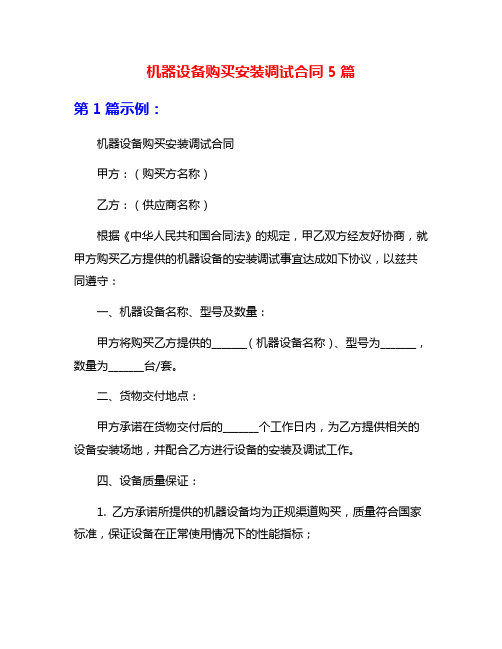 机器设备购买安装调试合同 5 篇

第 1 篇示例：

机器设备购买安装调试合同

甲方：（购买方名称）

乙方：（供应商名称）

根据《中华人民共和国合同法》的规定，甲乙双方经友好协商，就甲方购买乙方提供的机器设备的安装调试事宜达成如下协议，以兹共同遵守：

一、机器设备名称、型号及数量：

甲方将购买乙方提供的______（机器设备名称）、型号为______，数量为______台/套。

二、货物交付地点：

甲方承诺在货物交付后的______个工作日内，为乙方提供相关的设备安装场地，并配合乙方进行设备的安装及调试工作。

四、设备质量保证：

1. 乙方承诺所提供的机器设备均为正规渠道购买，质量符合国家标准，保证设备在正常使用情况下的性能指标；